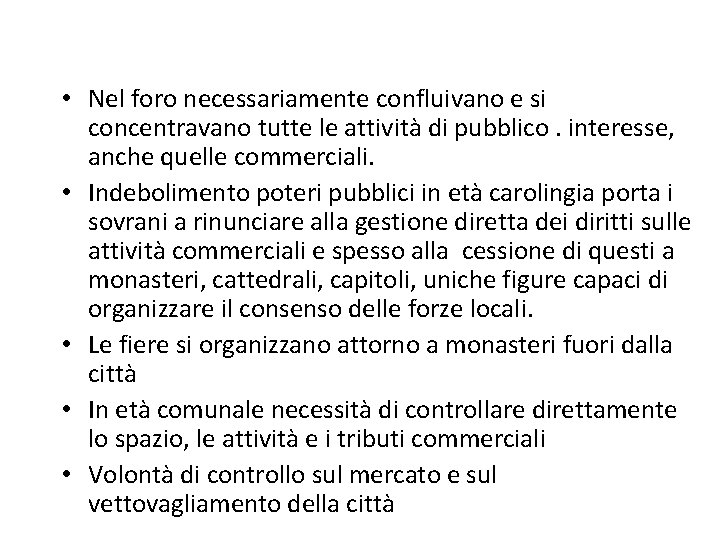 • Nel foro necessariamente confluivano e si concentravano tutte le attività di pubblico . interesse, anche quelle commerciali.
• Indebolimento poteri pubblici in età carolingia porta i sovrani a rinunciare alla gestione diretta dei diritti sulle attività commerciali e spesso alla cessione di questi a monasteri, cattedrali, capitoli, uniche figure capaci di organizzare il consenso delle forze locali.
• Le fiere si organizzano attorno a monasteri fuori dalla città
• In età comunale necessità di controllare direttamente lo spazio, le attività e i tributi commerciali
• Volontà di controllo sul mercato e sul vettovagliamento della città